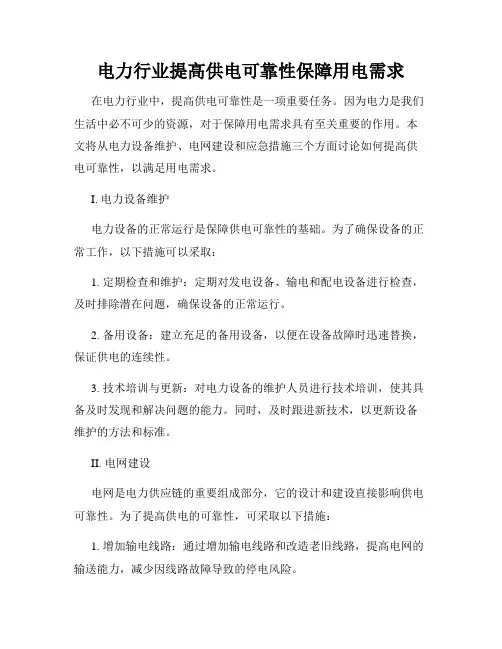 电力行业提高供电可靠性保障用电需求

在电力行业中，提高供电可靠性是一项重要任务。因为电力是我们生活中必不可少的资源，对于保障用电需求具有至关重要的作用。本文将从电力设备维护、电网建设和应急措施三个方面讨论如何提高供电可靠性，以满足用电需求。

I. 电力设备维护

电力设备的正常运行是保障供电可靠性的基础。为了确保设备的正常工作，以下措施可以采取：

1. 定期检查和维护：定期对发电设备、输电和配电设备进行检查，及时排除潜在问题，确保设备的正常运行。

2. 备用设备：建立充足的备用设备，以便在设备故障时迅速替换，保证供电的连续性。

3. 技术培训与更新：对电力设备的维护人员进行技术培训，使其具备及时发现和解决问题的能力。同时，及时跟进新技术，以更新设备维护的方法和标准。

II. 电网建设

电网是电力供应链的重要组成部分，它的设计和建设直接影响供电可靠性。为了提高供电的可靠性，可采取以下措施：

1. 增加输电线路：通过增加输电线路和改造老旧线路，提高电网的输送能力，减少因线路故障导致的停电风险。